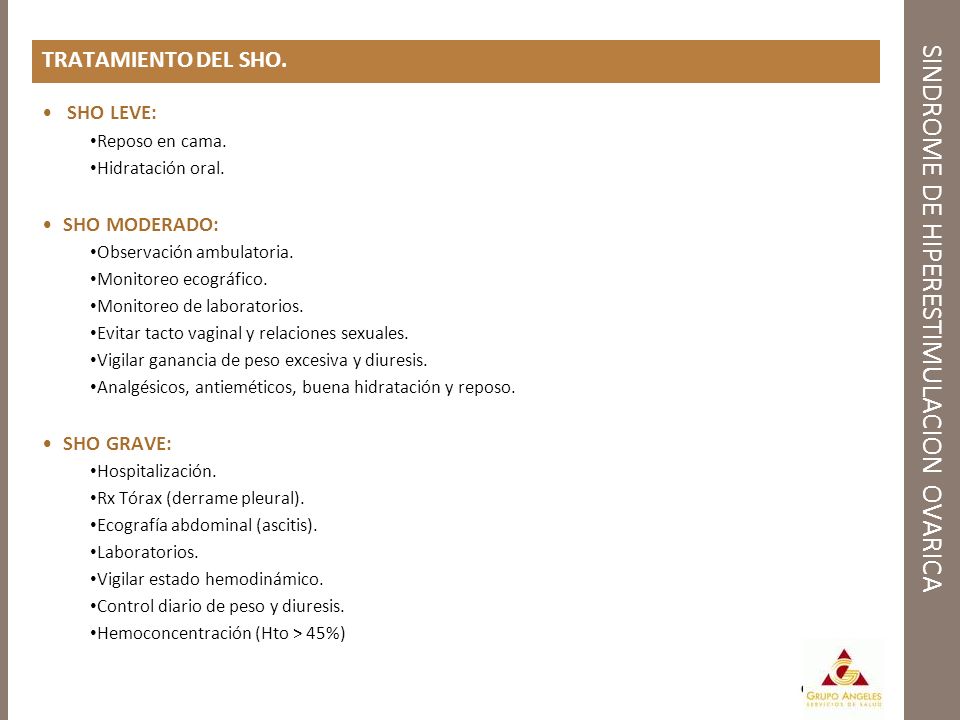 TRATAMIENTO DEL SHO.

• SHO LEVE:
•Reposo en cama.
•Hidratación oral.

• SHO MODERADO:
•Observación ambulatoria.
•Monitoreo ecográfico.
•Monitoreo de laboratorios.
•Evitar tacto vaginal y relaciones sexuales.
•Vigilar ganancia de peso excesiva y diuresis.
•Analgésicos, antieméticos, buena hidratación y reposo.

• SHO GRAVE:
•Hospitalización.
•Rx Tórax (derrame pleural).
•Ecografía abdominal (ascitis).
•Laboratorios.
•Vigilar estado hemodinámico.
•Control diario de peso y diuresis.
•Hemoconcentración (Hto > 45%)

SINDROME DE HIPERESTIMULACION OVARICA

GRUPO ANGELES
SERVICIOS DE SALUD